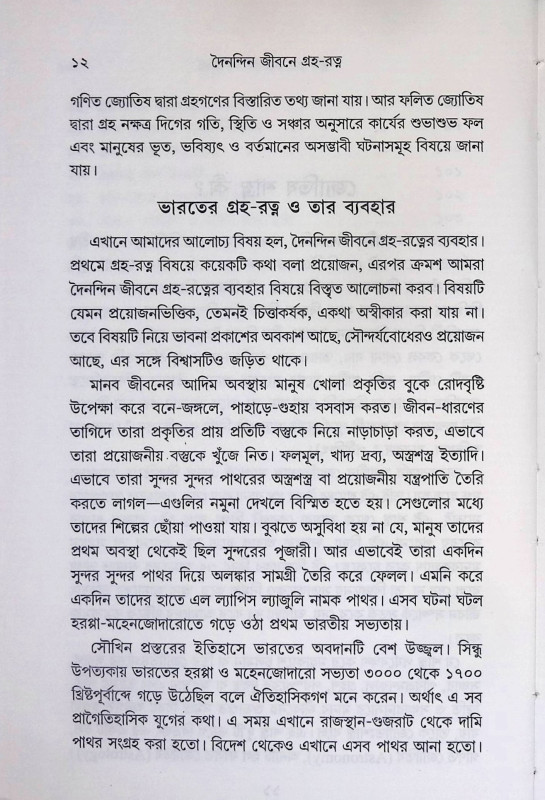 ১২ দৈনন্দিন জীবনে গ্রহ-রত্ন

গণিত জ্যোতিষ দ্বারা গ্রহগণের বিস্তারিত তথ্য জানা যায়। আর ফলিত জ্যোতিষ দ্বারা গ্রহ নক্ষত্র দিগের গতি, স্থিতি ও সঞ্চার অনুসারে কার্যের শুভাশুভ ফল এবং মানুষের ভূত, ভবিষ্যৎ ও বর্তমানের অসম্ভাবী ঘটনাসমূহ বিষয়ে জানা যায়।

ভারতের গ্রহ-রত্ন ও তার ব্যবহার

এখানে আমাদের আলোচ্য বিষয় হল, দৈনন্দিন জীবনে গ্রহ-রত্নের ব্যবহার। প্রথমে গ্রহ-রত্ন বিষয়ে কয়েকটি কথা বলা প্রয়োজন, এরপর ক্রমশ আমরা দৈনন্দিন জীবনে গ্রহ-রত্নের ব্যবহার বিষয়ে বিস্তৃত আলোচনা করব। বিষয়টি যেমন প্রয়োজনভিত্তিক, তেমনই চিত্তাকর্ষক, একথা অস্বীকার করা যায় না। তবে বিষয়টি নিয়ে ভাবনা প্রকাশের অবকাশ আছে, সৌন্দর্যবোধেরও প্রয়োজন আছে, এর সঙ্গে বিশ্বাসটিও জড়িত থাকে।

মানব জীবনের আদিম অবস্থায় মানুষ খোলা প্রকৃতির বুকে রোদবৃষ্টি উপেক্ষা করে বনে-জঙ্গলে, পাহাড়ে-গুহায় বসবাস করত। জীবন-ধারণের তাগিদে তারা প্রকৃতির প্রায় প্রতিটি বস্তুকে নিয়ে নাড়াচাড়া করত, এভাবে তারা প্রয়োজনীয় বস্তুকে খুঁজে নিত। ফলমূল, খাদ্য দ্রব্য, অস্ত্রশস্ত্র ইত্যাদি। এভাবে তারা সুন্দর সুন্দর পাথরের অস্ত্রশস্ত্র বা প্রয়োজনীয় যন্ত্রপাতি তৈরি করতে লাগল—এগুলির নমুনা দেখলে বিস্মিত হতে হয়। সেগুলোর মধ্যে তাদের শিল্পের ছোঁয়া পাওয়া যায়। বুঝতে অসুবিধা হয় না যে, মানুষ তাদের প্রথম অবস্থা থেকেই ছিল সুন্দরের পূজারী। আর এভাবেই তারা একদিন সুন্দর সুন্দর পাথর দিয়ে অলঙ্কার সামগ্রী তৈরি করে ফেলল। এমনি করে একদিন তাদের হাতে এল ল্যাপিস ল্যাজুলি নামক পাথর। এসব ঘটনা ঘটল হরপ্পা-মহেনজোদারোতে গড়ে ওঠা প্রথম ভারতীয় সভ্যতায়।

সৌখিন প্রস্তরের ইতিহাসে ভারতের অবদানটি বেশ উজ্জ্বল। সিন্ধু উপত্যকায় ভারতের হরপ্পা ও মহেনজোদারো সভ্যতা ৩০০০ থেকে ১৭০০ খ্রিষ্টপূর্বাব্দে গড়ে উঠেছিল বলে ঐতিহাসিকগণ মনে করেন। অর্থাৎ এ সব প্রাগৈতিহাসিক যুগের কথা। এ সময় এখানে রাজস্থান-গুজরাট থেকে দামি পাথর সংগ্রহ করা হতো। বিদেশ থেকেও এখানে এসব পাথর আনা হতো।